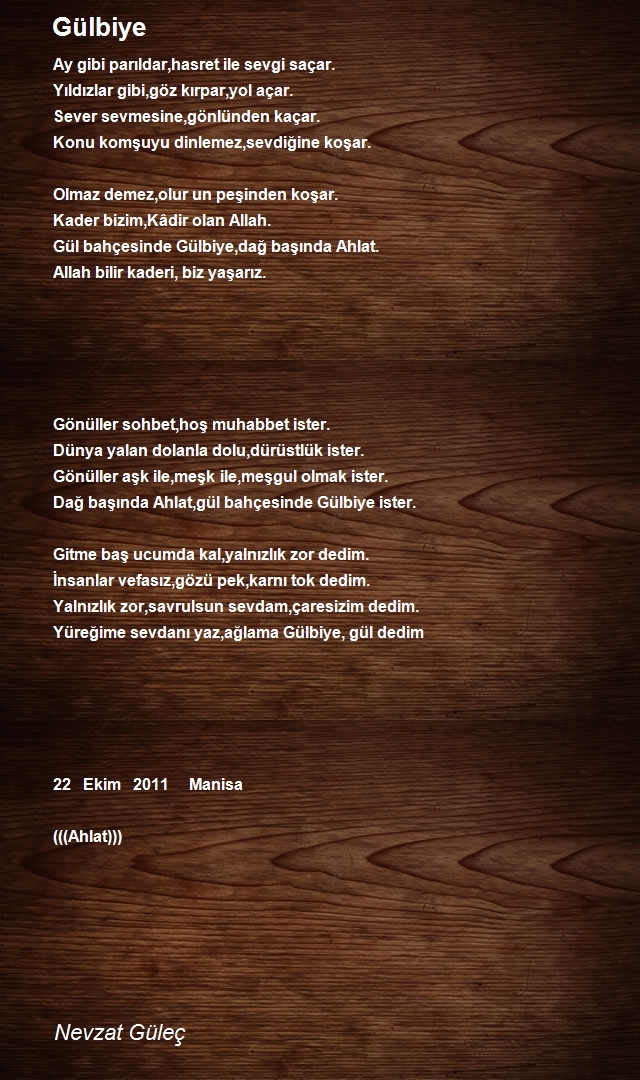 Gülbiye

Ay gibi parıldar,hasret ile sevgi saçar.
Yıldızlar gibi,göz kırpar,yol açar.
Sever sevmesine,gönlünden kaçar.
Konu komşuyu dinlemez,sevdiğine koşar.

Olmaz demez,olur un peşinden koşar.
Kader bizim,Kâdir olan Allah.
Gül bahçesinde Gülbiye,dağ başında Ahlat.
Allah bilir kaderi, biz yaşarız.

Gönüller sohbet,hoş muhabbet ister.
Dünya yalan dolanla dolu,dürüstlük ister.
Gönüller aşk ile,meşk ile,meşgul olmak ister.
Dağ başında Ahlat,gül bahçesinde Gülbiye ister.

Gitme baş ucumda kal,yalnızlık zor dedim.
İnsanlar vefasız,gözü pek,karnı tok dedim.
Yalnızlık zor,savrulsun sevdam,çaresizim dedim.
Yüreğime sevdanı yaz,ağlama Gülbiye, gül dedim

22 Ekim 2011 Manisa

(((Ahlat)))

Nevzat Güleç